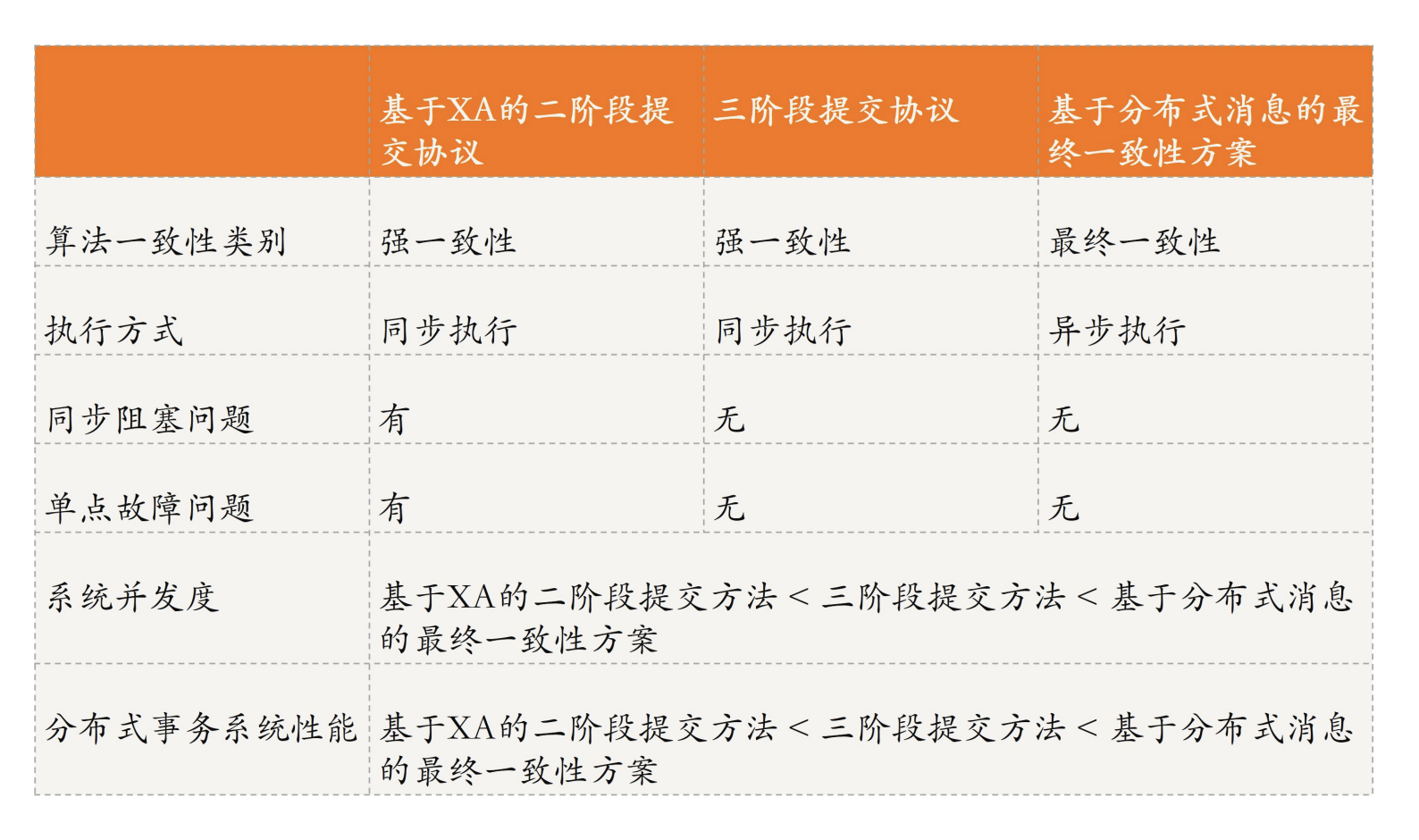 | | 基于XA的二阶段提交协议 | 三阶段提交协议 | 基于分布式消息的最终一致性方案 |
|---|---|---|---|
| 算法一致性类别 | 强一致性 | 强一致性 | 最终一致性 |
| 执行方式 | 同步执行 | 同步执行 | 异步执行 |
| 同步阻塞问题 | 有 | 无 | 无 |
| 单点故障问题 | 有 | 无 | 无 |
| 系统并发度 | 基于XA的二阶段提交方法 < 三阶段提交方法 < 基于分布式消息的最终一致性方案 | | |
| 分布式事务系统性能 | 基于XA的二阶段提交方法 < 三阶段提交方法 < 基于分布式消息的最终一致性方案 | | |